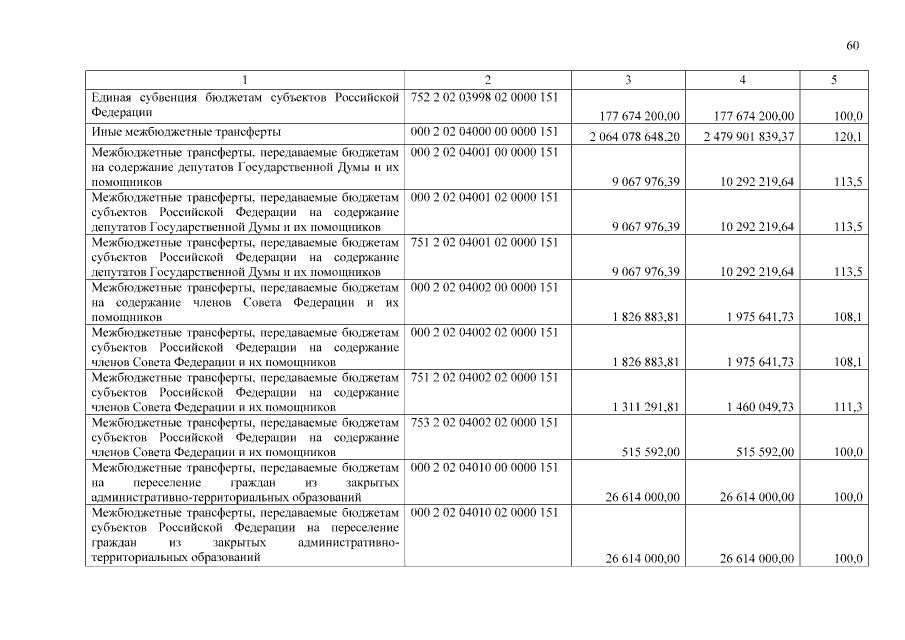 60

| 1 | 2 | 3 | 4 | 5 |
|---|---|---|---|---|
| Единая субвенция бюджетам субъектов Российской Федерации | 752 2 02 03998 02 0000 151 | 177 674 200,00 | 177 674 200,00 | 100,0 |
| Иные межбюджетные трансферты | 000 2 02 04000 00 0000 151 | 2 064 078 648,20 | 2 479 901 839,37 | 120,1 |
| Межбюджетные трансферты, передаваемые бюджетам на содержание депутатов Государственной Думы и их помощников | 000 2 02 04001 00 0000 151 | 9 067 976,39 | 10 292 219,64 | 113,5 |
| Межбюджетные трансферты, передаваемые бюджетам субъектов Российской Федерации на содержание депутатов Государственной Думы и их помощников | 000 2 02 04001 02 0000 151 | 9 067 976,39 | 10 292 219,64 | 113,5 |
| Межбюджетные трансферты, передаваемые бюджетам субъектов Российской Федерации на содержание депутатов Государственной Думы и их помощников | 751 2 02 04001 02 0000 151 | 9 067 976,39 | 10 292 219,64 | 113,5 |
| Межбюджетные трансферты, передаваемые бюджетам на содержание членов Совета Федерации и их помощников | 000 2 02 04002 00 0000 151 | 1 826 883,81 | 1 975 641,73 | 108,1 |
| Межбюджетные трансферты, передаваемые бюджетам субъектов Российской Федерации на содержание членов Совета Федерации и их помощников | 000 2 02 04002 02 0000 151 | 1 826 883,81 | 1 975 641,73 | 108,1 |
| Межбюджетные трансферты, передаваемые бюджетам субъектов Российской Федерации на содержание членов Совета Федерации и их помощников | 751 2 02 04002 02 0000 151 | 1 311 291,81 | 1 460 049,73 | 111,3 |
| Межбюджетные трансферты, передаваемые бюджетам субъектов Российской Федерации на содержание членов Совета Федерации и их помощников | 753 2 02 04002 02 0000 151 | 515 592,00 | 515 592,00 | 100,0 |
| Межбюджетные трансферты, передаваемые бюджетам на переселение граждан из закрытых административно-территориальных образований | 000 2 02 04010 00 0000 151 | 26 614 000,00 | 26 614 000,00 | 100,0 |
| Межбюджетные трансферты, передаваемые бюджетам субъектов Российской Федерации на переселение граждан из закрытых административно-территориальных образований | 000 2 02 04010 02 0000 151 | 26 614 000,00 | 26 614 000,00 | 100,0 |